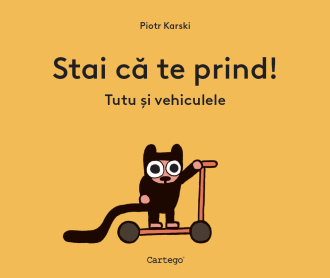 Piotr Karski

Stai că te prind!

Tutu și vehiculele

Cartego